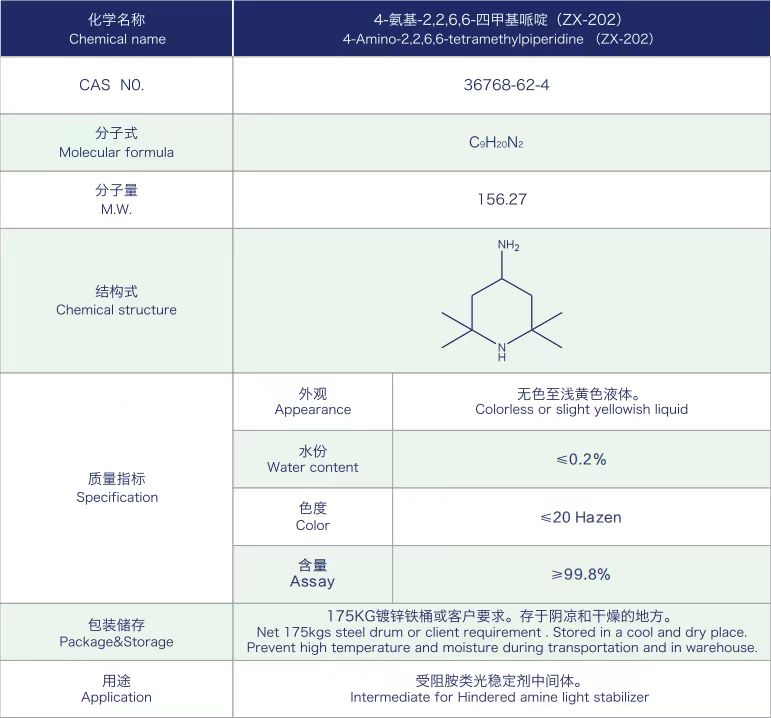 | 化学名称 Chemical name | 4-氨基-2,2,6,6-四甲基哌啶（ZX-202） 4-Amino-2,2,6,6-tetramethylpiperidine （ZX-202） | |
|---|---|---|
| CAS N0. | 36768-62-4 | |
| 分子式 Molecular formula | $C_9H_{20}N_2$ | |
| 分子量 M.W. | 156.27 | |
| 结构式 Chemical structure | $NH_2$ N H | |
| 质量指标 Specification | 外观 Appearance | 无色至浅黄色液体。 Colorless or slight yellowish liquid |
| | 水份 Water content | ≤0.2% |
| | 色度 Color | ≤20 Hazen |
| | 含量 Assay | ≥99.8% |
| 包装储存 Package&Storage | 175KG镀锌铁桶或客户要求。存于阴凉和干燥的地方。 Net 175kgs steel drum or client requirement . Stored in a cool and dry place. Prevent high temperature and moisture during transportation and in warehouse. | |
| 用途 Application | 受阻胺类光稳定剂中间体。 Intermediate for Hindered amine light stabilizer | |